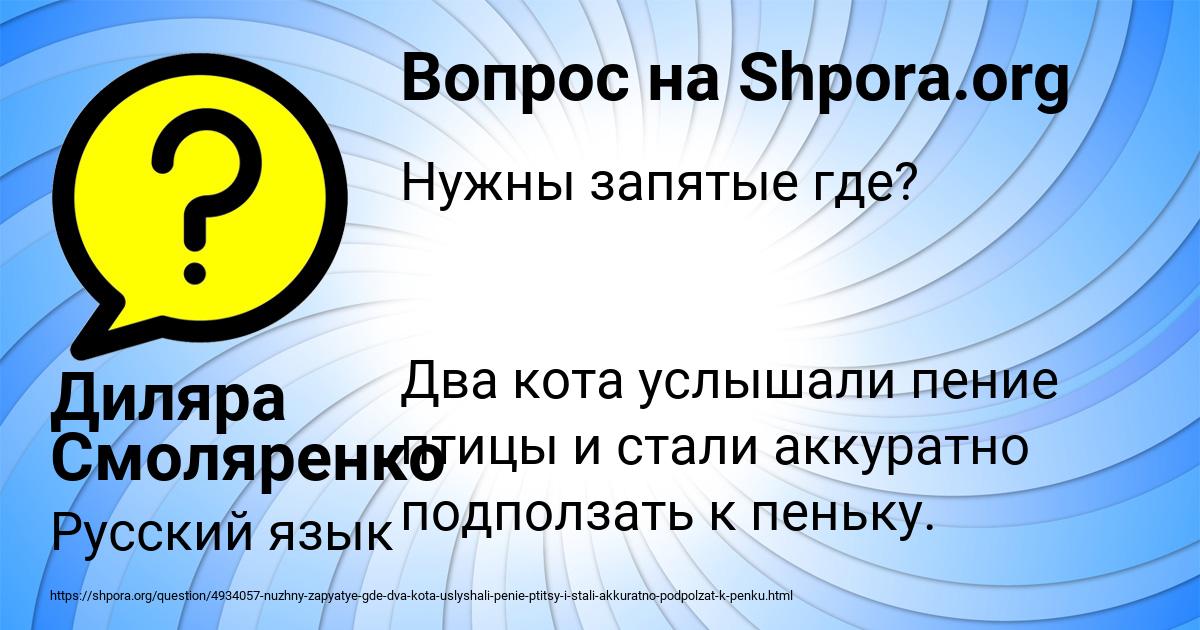 Вопрос на Shpora.org

Нужны запятые где?

Два кота услышали пение птицы и стали аккуратно подползать к пеньку.

Диляра Смоляренко

Русский язык

https://shpora.org/question/4934057-nuzhny-zapyatye-gde-dva-kota-uslyshali-penie-ptitsy-i-stali-akkuratno-podpolzat-k-penku.html